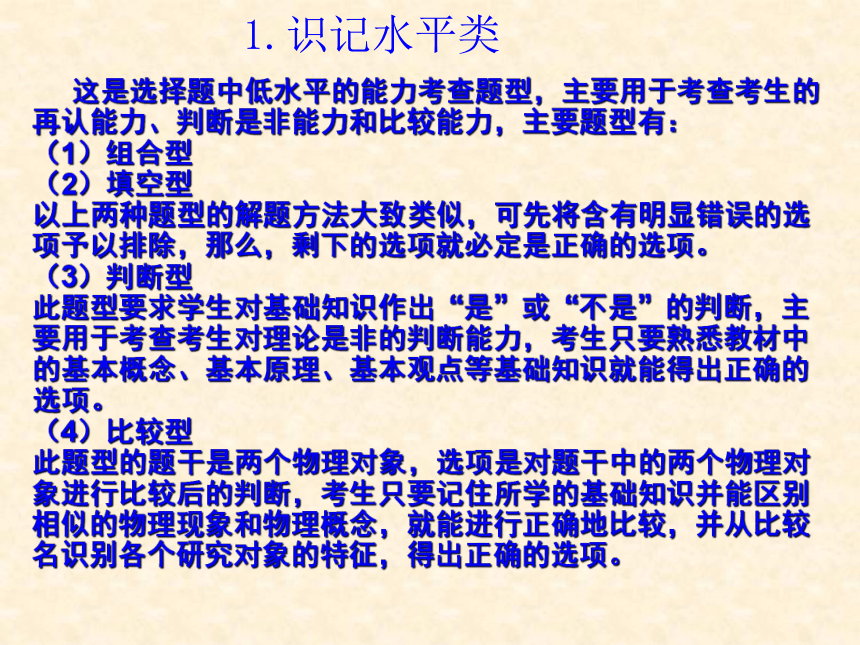 1. 识记水平类

这是选择题中低水平的能力考查题型，主要用于考查考生的再认能力、判断是非能力和比较能力，主要题型有：
（1）组合型
（2）填空型
以上两种题型的解题方法大致类似，可先将含有明显错误的选项予以排除，那么，剩下的选项就必定是正确的选项。
（3）判断型
此题型要求学生对基础知识作出“是”或“不是”的判断，主要用于考查考生对理论是非的判断能力，考生只要熟悉教材中的基本概念、基本原理、基本观点等基础知识就能得出正确的选项。
（4）比较型
此题型的题干是两个物理对象，选项是对题干中的两个物理对象进行比较后的判断，考生只要记住所学的基础知识并能区别相似的物理现象和物理概念，就能进行正确地比较，并从比较名识别各个研究对象的特征，得出正确的选项。